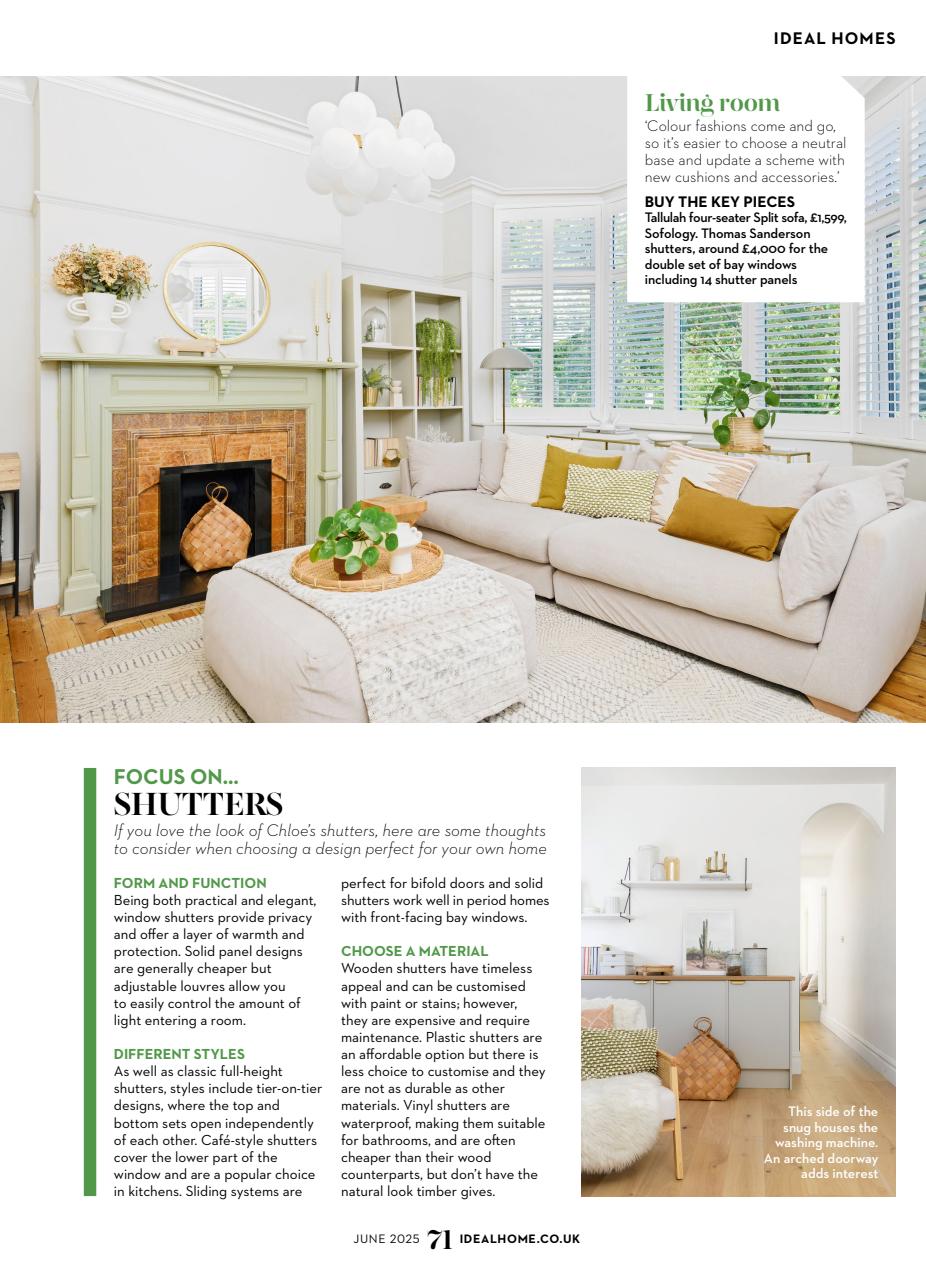 IDEAL HOMES

Living room
'Colour fashions come and go, so it's easier to choose a neutral base and update a scheme with new cushions and accessories.'

BUY THE KEY PIECES
Tallulah four-seater Split sofa, £1,599, Sofology. Thomas Sanderson shutters, around £4,000 for the double set of bay windows including 14 shutter panels

FOCUS ON...
SHUTTERS
If you love the look of Chloe's shutters, here are some thoughts to consider when choosing a design perfect for your own home

FORM AND FUNCTION
Being both practical and elegant, window shutters provide privacy and offer a layer of warmth and protection. Solid panel designs are generally cheaper but adjustable louvres allow you to easily control the amount of light entering a room.

DIFFERENT STYLES
As well as classic full-height shutters, styles include tier-on-tier designs, where the top and bottom sets open independently of each other. Café-style shutters cover the lower part of the window and are a popular choice in kitchens. Sliding systems are perfect for bifold doors and solid shutters work well in period homes with front-facing bay windows.

CHOOSE A MATERIAL
Wooden shutters have timeless appeal and can be customised with paint or stains; however, they are expensive and require maintenance. Plastic shutters are an affordable option but there is less choice to customise and they are not as durable as other materials. Vinyl shutters are waterproof, making them suitable for bathrooms, and are often cheaper than their wood counterparts, but don't have the natural look timber gives.

This side of the snug houses the washing machine. An arched doorway adds interest

JUNE 2025 71 IDEALHOME.CO.UK